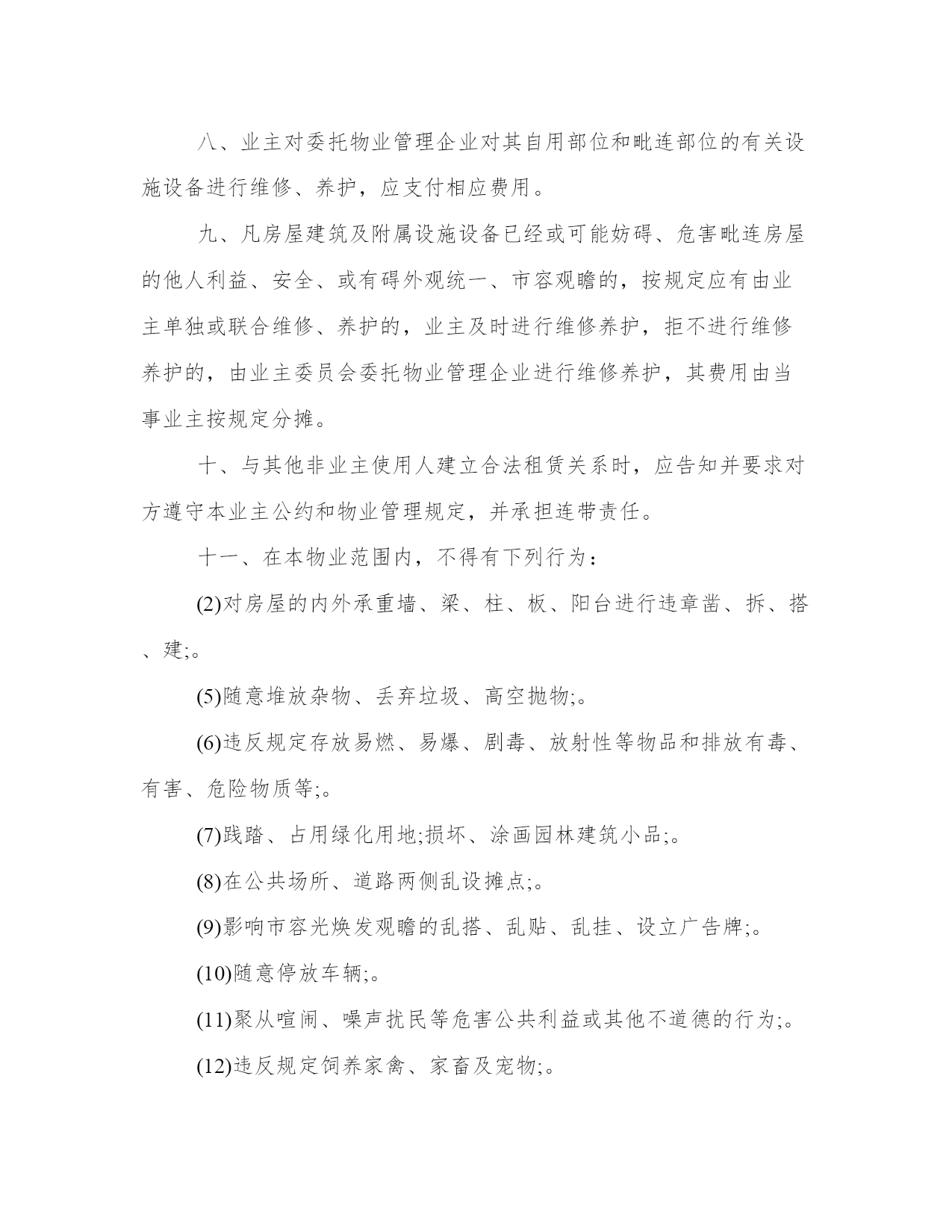 八、业主对委托物业管理企业对其自用部位和毗连部位的有关设施设备进行维修、养护，应支付相应费用。

九、凡房屋建筑及附属设施设备已经或可能妨碍、危害毗连房屋的他人利益、安全、或有碍外观统一、市容观瞻的，按规定应有由业主单独或联合维修、养护的，业主及时进行维修养护，拒不进行维修养护的，由业主委员会委托物业管理企业进行维修养护，其费用由当事业主按规定分摊。

十、与其他非业主使用人建立合法租赁关系时，应告知并要求对方遵守本业主公约和物业管理规定，并承担连带责任。

十一、在本物业范围内，不得有下列行为：

(2)对房屋的内外承重墙、梁、柱、板、阳台进行违章凿、拆、搭、建;。

(5)随意堆放杂物、丢弃垃圾、高空抛物;。

(6)违反规定存放易燃、易爆、剧毒、放射性等物品和排放有毒、有害、危险物质等;。

(7)践踏、占用绿化用地;损坏、涂画园林建筑小品;。

(8)在公共场所、道路两侧乱设摊点;。

(9)影响市容光焕发观瞻的乱搭、乱贴、乱挂、设立广告牌;。

(10)随意停放车辆;。

(11)聚从喧闹、噪声扰民等危害公共利益或其他不道德的行为;。

(12)违反规定饲养家禽、家畜及宠物;。